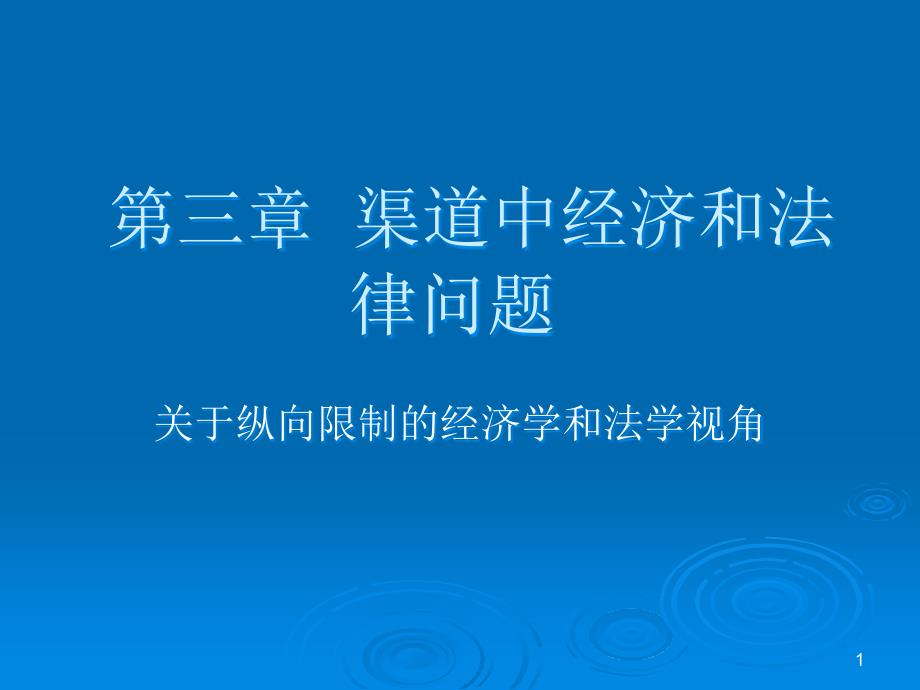 第三章 渠道中经济和法律问题

关于纵向限制的经济学和法学视角

1